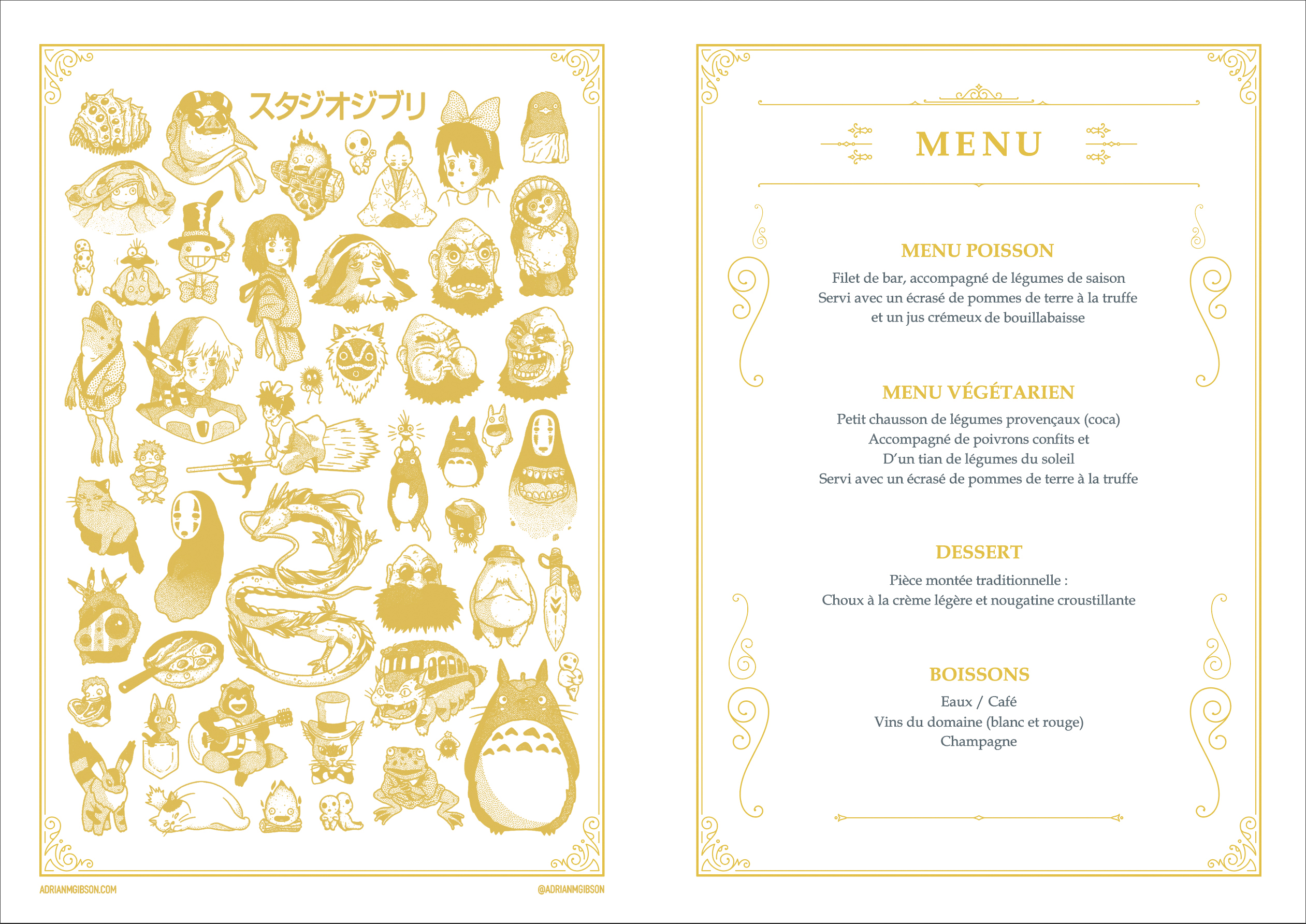 スタジオジブリ

ADRIANMGIBSON.COM

@ADRIANMGIBSON

MENU

MENU POISSON

Filet de bar, accompagné de légumes de saison
Servi avec un écrasé de pommes de terre à la truffe
et un jus crémeux de bouillabaisse

MENU VÉGÉTARIEN

Petit chausson de légumes provençaux (coca)
Accompagné de poivrons confits et
D'un tian de légumes du soleil
Servi avec un écrasé de pommes de terre à la truffe

DESSERT

Pièce montée traditionnelle :
Choux à la crème légère et nougatine croustillante

BOISSONS

Eaux / Café
Vins du domaine (blanc et rouge)
Champagne